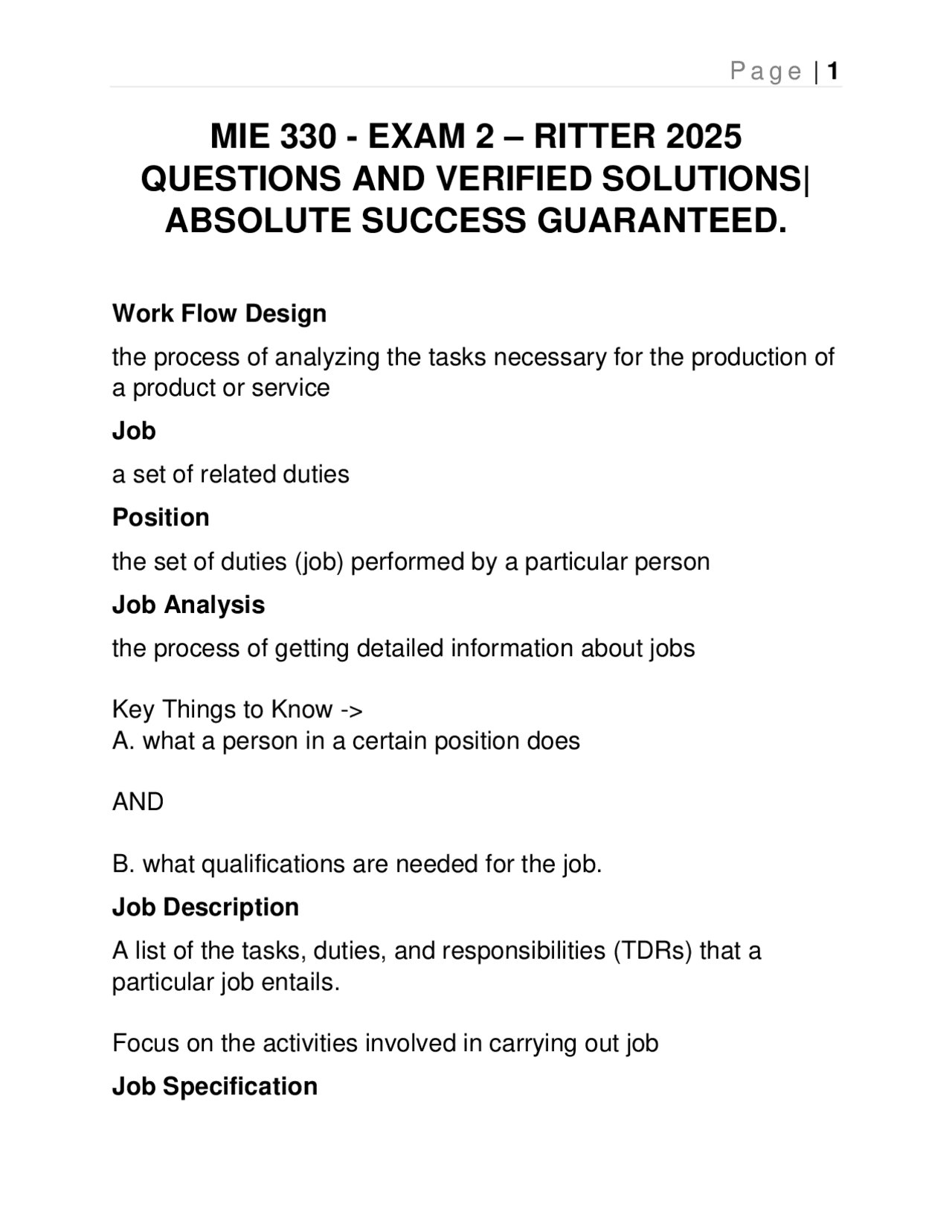 Page | 1

MIE 330 - EXAM 2 – RITTER 2025 QUESTIONS AND VERIFIED SOLUTIONS| ABSOLUTE SUCCESS GUARANTEED.

Work Flow Design

the process of analyzing the tasks necessary for the production of a product or service

Job

a set of related duties

Position

the set of duties (job) performed by a particular person

Job Analysis

the process of getting detailed information about jobs

Key Things to Know ->
A. what a person in a certain position does

AND

B. what qualifications are needed for the job.

Job Description

A list of the tasks, duties, and responsibilities (TDRs) that a particular job entails.

Focus on the activities involved in carrying out job

Job Specification